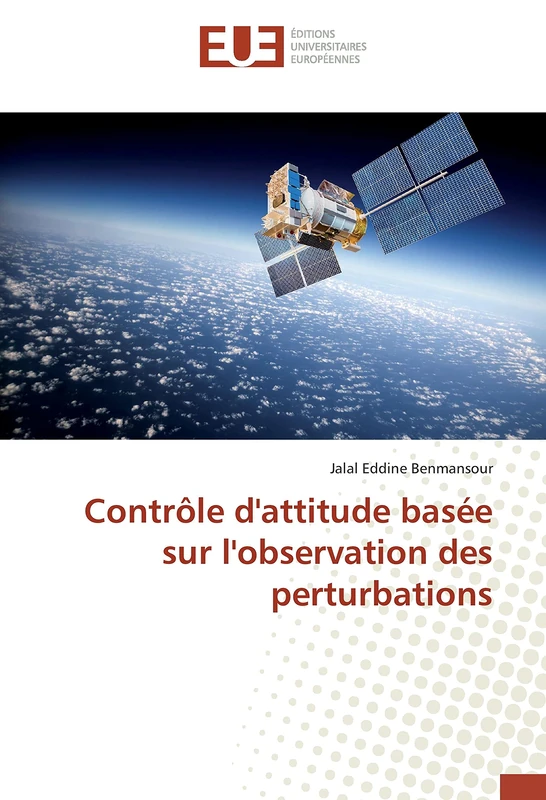 EUE
ÉDITIONS
UNIVERSITAIRES
EUROPÉENNES

Jalal Eddine Benmansour

Contrôle d'attitude basée sur l'observation des perturbations